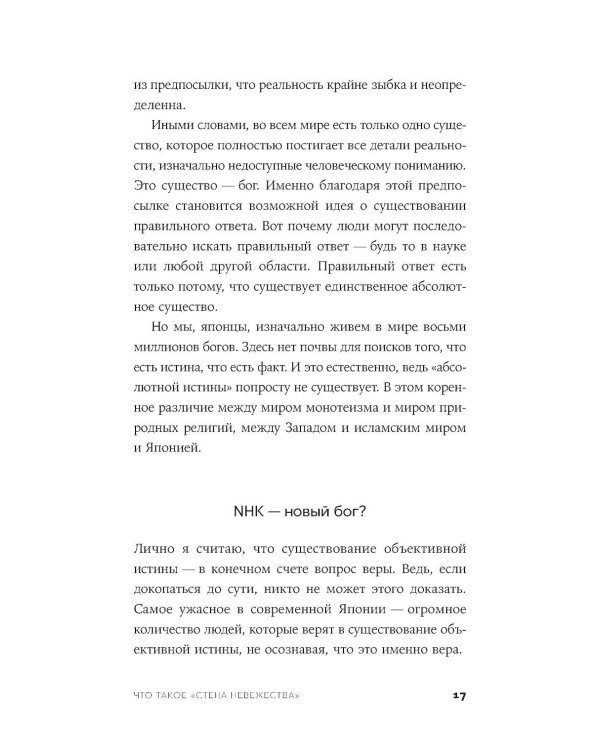 из предпосылки, что реальность крайне зыбка и неопределенна.

Иными словами, во всем мире есть только одно существо, которое полностью постигает все детали реальности, изначально недоступные человеческому пониманию. Это существо — бог. Именно благодаря этой предпосылке становится возможной идея о существовании правильного ответа. Вот почему люди могут последовательно искать правильный ответ — будь то в науке или любой другой области. Правильный ответ есть только потому, что существует единственное абсолютное существо.

Но мы, японцы, изначально живем в мире восьми миллионов богов. Здесь нет почвы для поисков того, что есть истина, что есть факт. И это естественно, ведь «абсолютной истины» попросту не существует. В этом коренное различие между миром монотеизма и миром природных религий, между Западом и исламским миром и Японией.

NHK — новый бог?

Лично я считаю, что существование объективной истины — в конечном счете вопрос веры. Ведь, если докопаться до сути, никто не может этого доказать. Самое ужасное в современной Японии — огромное количество людей, которые верят в существование объективной истины, не осознавая, что это именно вера.

ЧТО ТАКОЕ «СТЕНА НЕВЕЖЕСТВА»

17